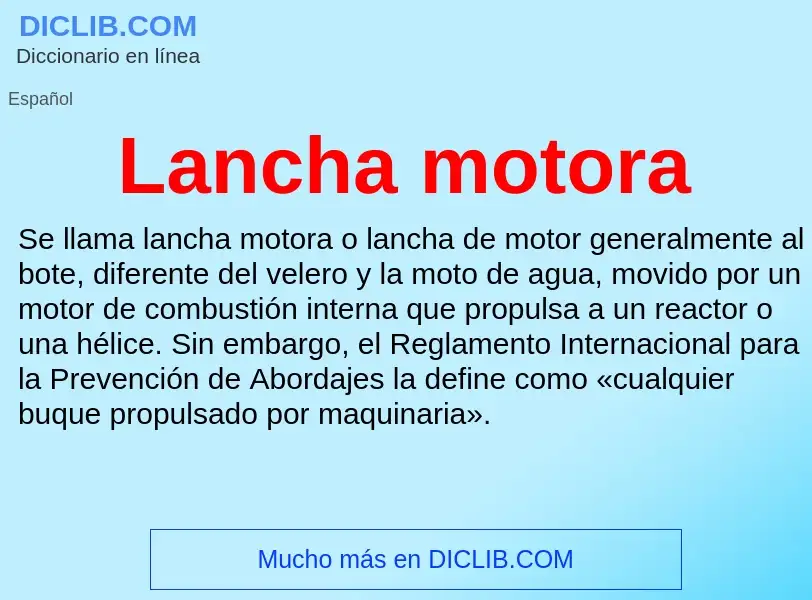 DICLIB.COM
Diccionario en línea

Español

Lancha motora

Se llama lancha motora o lancha de motor generalmente al bote, diferente del velero y la moto de agua, movido por un motor de combustión interna que propulsa a un reactor o una hélice. Sin embargo, el Reglamento Internacional para la Prevención de Abordajes la define como «cualquier buque propulsado por maquinaria».

Mucho más en DICLIB.COM